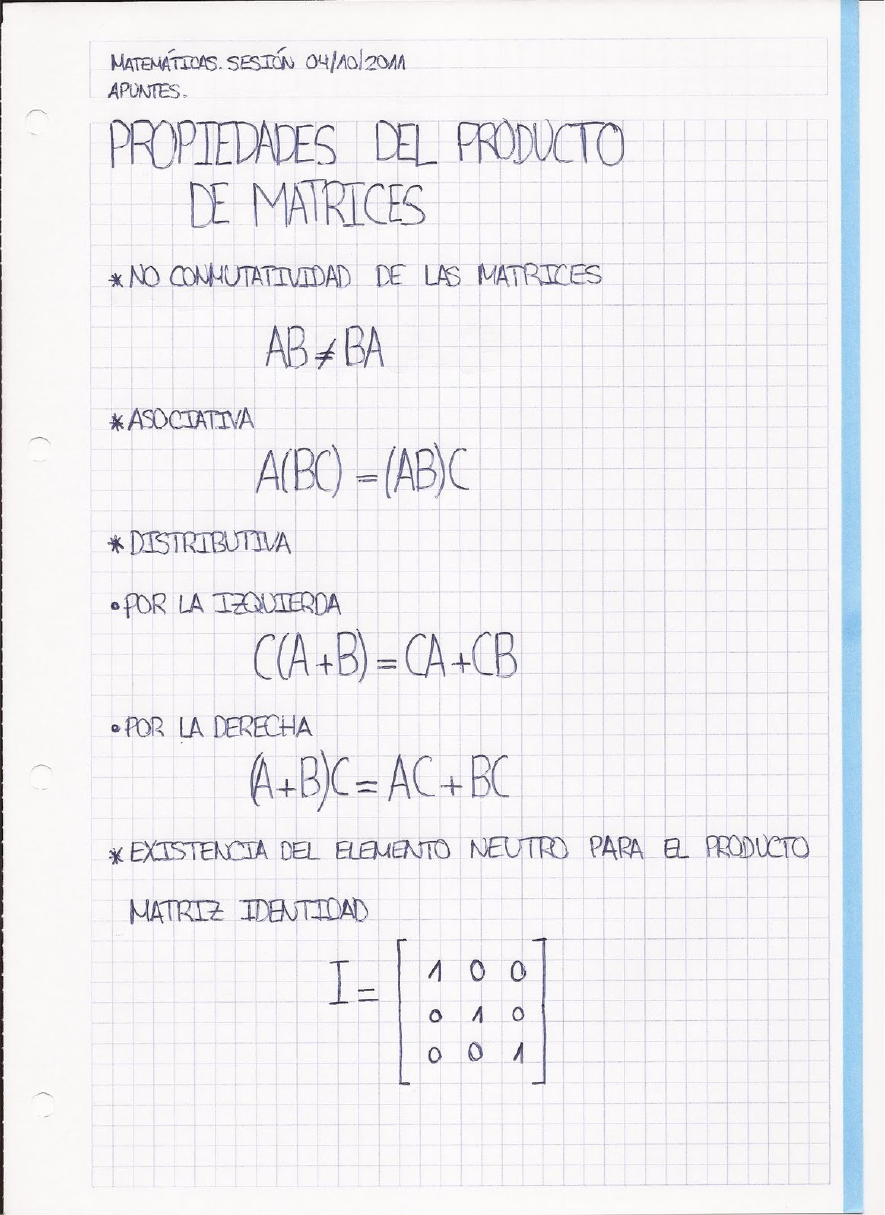 MATEMÁTICAS. SESIÓN 04/10/2011
APUNTES.

PROPIEDADES DEL PRODUCTO DE MATRICES

* NO CONMUTATIVIDAD DE LAS MATRICES

$AB \neq BA$

* ASOCIATIVA

$A(BC) = (AB)C$

* DISTRIBUTIVA

• POR LA IZQUIERDA

$C(A+B) = CA + CB$

• POR LA DERECHA

$(A+B)C = AC + BC$

* EXISTENCIA DEL ELEMENTO NEUTRO PARA EL PRODUCTO

MATRIZ IDENTIDAD

$I = \begin{bmatrix} 1 & 0 & 0 \\ 0 & 1 & 0 \\ 0 & 0 & 1 \end{bmatrix}$